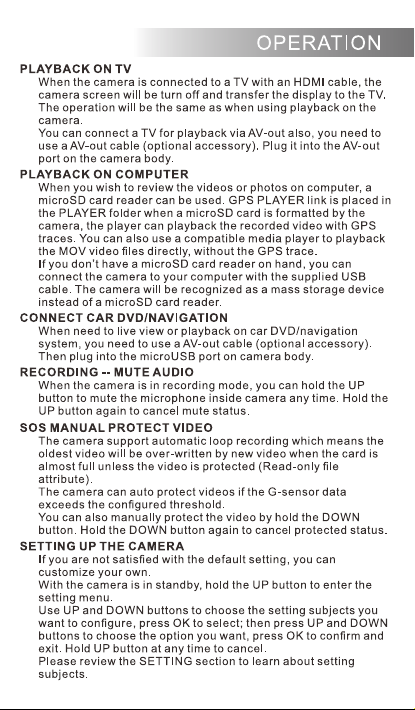 OPERATION

PLAYBACK ON TV
When the camera is connected to a TV with an HDMI cable, the camera screen will be turn off and transfer the display to the TV. The operation will be the same as when using playback on the camera.
You can connect a TV for playback via AV-out also, you need to use a AV-out cable (optional accessory). Plug it into the AV-out port on the camera body.

PLAYBACK ON COMPUTER
When you wish to review the videos or photos on computer, a microSD card reader can be used. GPS PLAYER link is placed in the PLAYER folder when a microSD card is formatted by the camera, the player can playback the recorded video with GPS traces. You can also use a compatible media player to playback the MOV video files directly, without the GPS trace.
If you don't have a microSD card reader on hand, you can connect the camera to your computer with the supplied USB cable. The camera will be recognized as a mass storage device instead of a microSD card reader.

CONNECT CAR DVD/NAVIGATION
When need to live view or playback on car DVD/navigation system, you need to use a AV-out cable (optional accessory). Then plug into the microUSB port on camera body.

RECORDING -- MUTE AUDIO
When the camera is in recording mode, you can hold the UP button to mute the microphone inside camera any time. Hold the UP button again to cancel mute status.

SOS MANUAL PROTECT VIDEO
The camera support automatic loop recording which means the oldest video will be over-written by new video when the card is almost full unless the video is protected (Read-only file attribute).
The camera can auto protect videos if the G-sensor data exceeds the configured threshold.
You can also manually protect the video by hold the DOWN button. Hold the DOWN button again to cancel protected status.

SETTING UP THE CAMERA
If you are not satisfied with the default setting, you can customize your own.
With the camera is in standby, hold the UP button to enter the setting menu.
Use UP and DOWN buttons to choose the setting subjects you want to configure, press OK to select; then press UP and DOWN buttons to choose the option you want, press OK to confirm and exit. Hold UP button at any time to cancel.
Please review the SETTING section to learn about setting subjects.